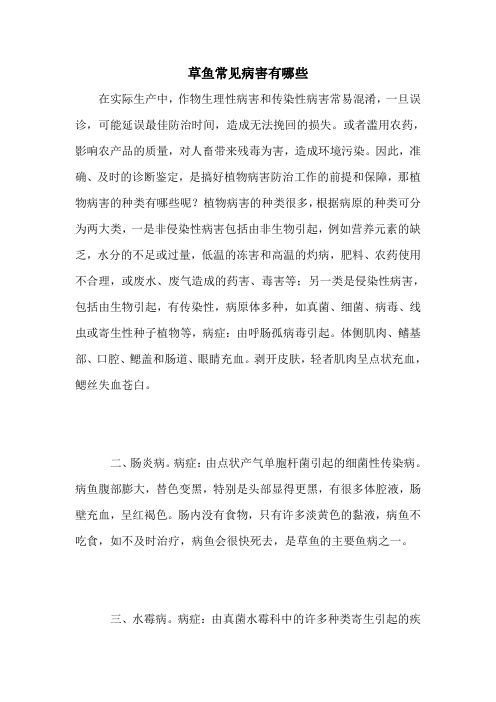 草鱼常见病害有哪些

在实际生产中，作物生理性病害和传染性病害常易混淆，一旦误诊，可能延误最佳防治时间，造成无法挽回的损失。或者滥用农药，影响农产品的质量，对人畜带来残毒为害，造成环境污染。因此，准确、及时的诊断鉴定，是搞好植物病害防治工作的前提和保障，那植物病害的种类有哪些呢？植物病害的种类很多，根据病原的种类可分为两大类，一是非侵染性病害包括由非生物引起，例如营养元素的缺乏，水分的不足或过量，低温的冻害和高温的灼病，肥料、农药使用不合理，或废水、废气造成的药害、毒害等；另一类是侵染性病害，包括由生物引起，有传染性，病原体多种，如真菌、细菌、病毒、线虫或寄生性种子植物等，病症：由呼肠孤病毒引起。体侧肌肉、鳍基部、口腔、鳃盖和肠道、眼睛充血。剥开皮肤，轻者肌肉呈点状充血，鳃丝失血苍白。

二、肠炎病。病症：由点状产气单胞杆菌引起的细菌性传染病。病鱼腹部膨大，替色变黑，特别是头部显得更黑，有很多体腔液，肠壁充血，呈红褐色。肠内没有食物，只有许多淡黄色的黏液，病鱼不吃食，如不及时治疗，病鱼会很快死去，是草鱼的主要鱼病之一。

三、水霉病。病症：由真菌水霉科中的许多种类寄生引起的疾